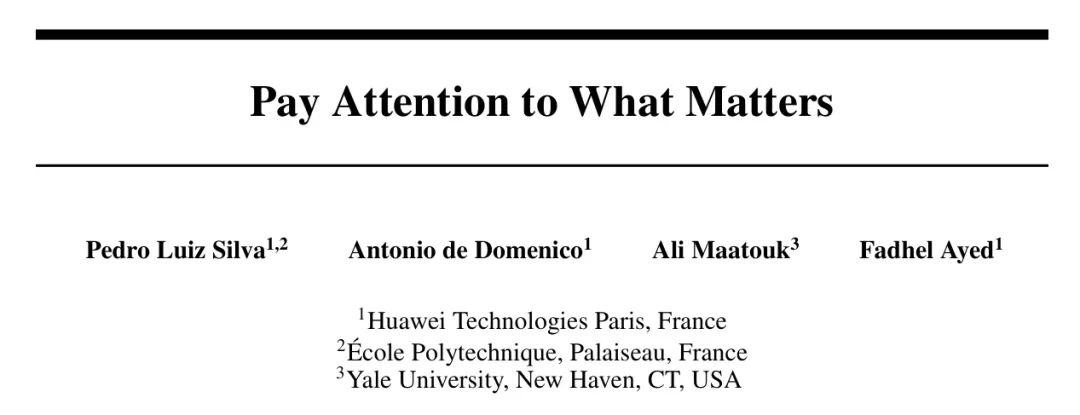 Pay Attention to What Matters

Pedro Luiz Silva$^{1,2}$ Antonio de Domenico$^{1}$ Ali Maatouk$^{3}$ Fadhel Ayed$^{1}$

$^{1}$Huawei Technologies Paris, France
$^{2}$École Polytechnique, Palaiseau, France
$^{3}$Yale University, New Haven, CT, USA